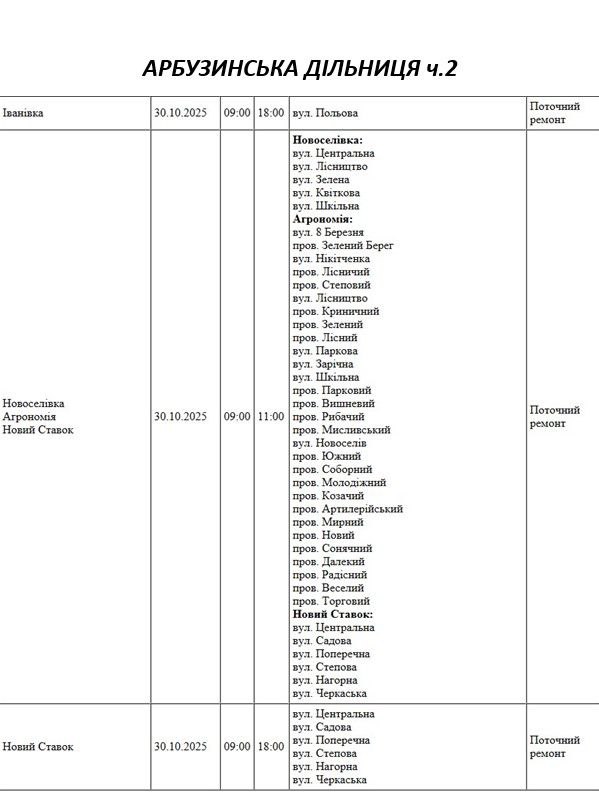 АРБУЗИНСЬКА ДІЛЬНИЦЯ ч.2

| | | | | | |
|---|---|---|---|---|---|
| Іванівка | 30.10.2025 | 09:00 | 18:00 | вул. Польова | Поточний ремонт |
| Новоселівка Агрономія Новий Ставок | 30.10.2025 | 09:00 | 11:00 | **Новоселівка:** вул. Центральна вул. Лісництво вул. Зелена вул. Квіткова вул. Шкільна **Агрономія:** вул. 8 Березня пров. Зелений Берег вул. Нікітченка пров. Лісничий пров. Степовий вул. Лісництво пров. Криничний пров. Зелений пров. Лісний вул. Паркова вул. Зарічна вул. Шкільна пров. Парковий пров. Вишневий пров. Рибачий пров. Мисливський вул. Новоселів пров. Южний пров. Соборний пров. Молодіжний пров. Козачий пров. Артилерійський пров. Мирний пров. Новий пров. Сонячний пров. Далекий пров. Радісний пров. Веселий пров. Торговий **Новий Ставок:** вул. Центральна вул. Садова вул. Поперечна вул. Степова вул. Нагорна вул. Черкаська | Поточний ремонт |
| Новий Ставок | 30.10.2025 | 09:00 | 18:00 | вул. Центральна вул. Садова вул. Поперечна вул. Степова вул. Нагорна вул. Черкаська | Поточний ремонт |